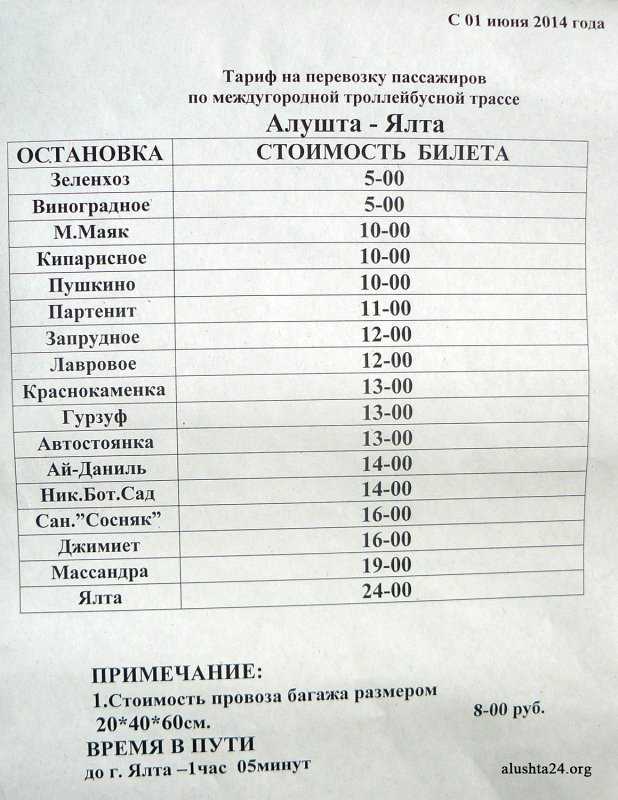 С 01 июня 2014 года

Тариф на перевозку пассажиров по междугородной троллейбусной трассе

Алушта - Ялта

| ОСТАНОВКА | СТОИМОСТЬ БИЛЕТА |
|---|---|
| Зеленхоз | 5-00 |
| Виноградное | 5-00 |
| М.Маяк | 10-00 |
| Кипарисное | 10-00 |
| Пушкино | 10-00 |
| Партенит | 11-00 |
| Запрудное | 12-00 |
| Лавровое | 12-00 |
| Краснокаменка | 13-00 |
| Гурзуф | 13-00 |
| Автостоянка | 13-00 |
| Ай-Даниль | 14-00 |
| Ник.Бот.Сад | 14-00 |
| Сан."Сосняк" | 16-00 |
| Джимиет | 16-00 |
| Массандра | 19-00 |
| Ялта | 24-00 |

ПРИМЕЧАНИЕ:
1.Стоимость провоза багажа размером 20*40*60см. 8-00 руб.
ВРЕМЯ В ПУТИ
до г. Ялта –1час 05минут

alushta24.org